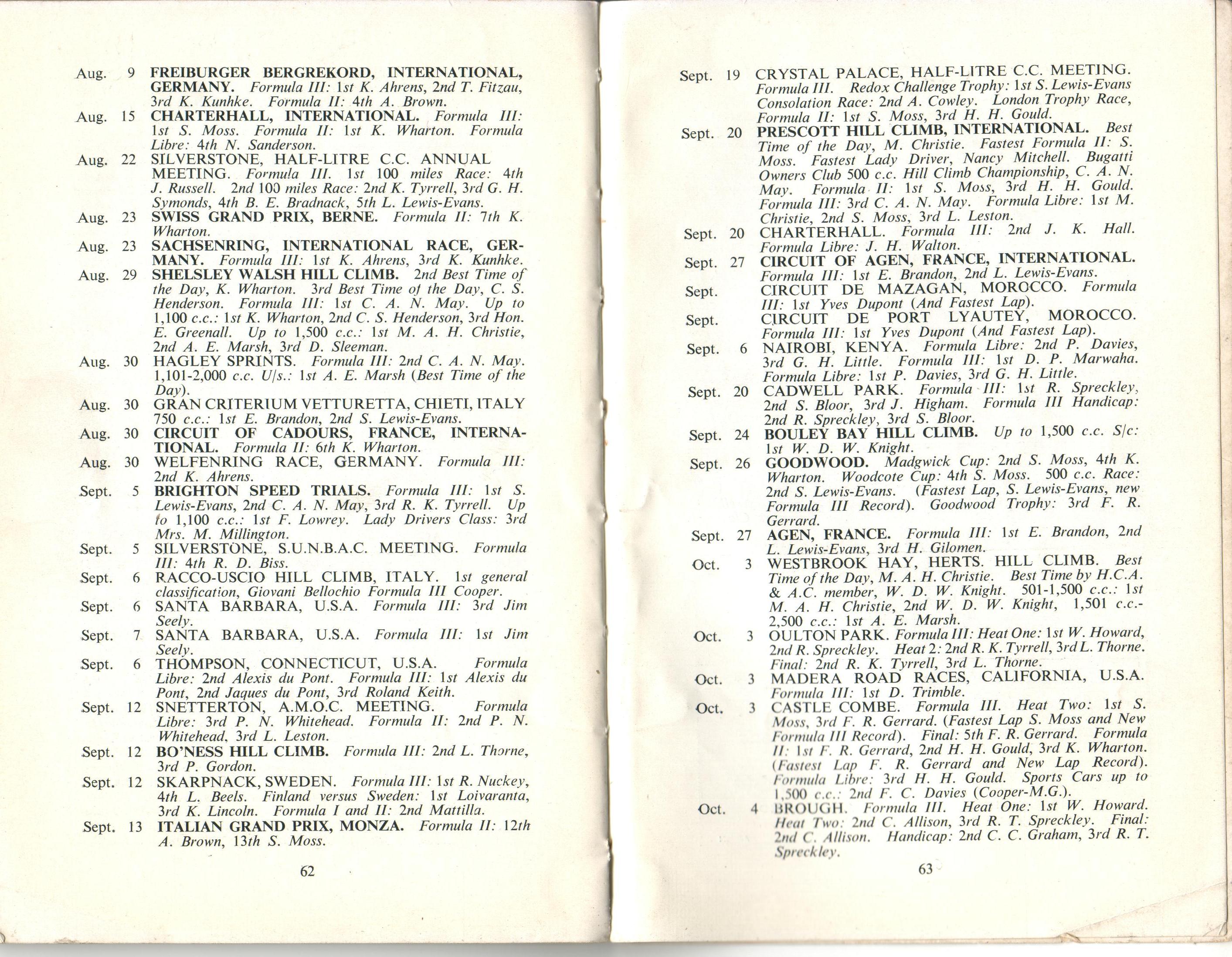 Aug. 9 FREIBURGER BERGREKORD, INTERNATIONAL, GERMANY. Formula III: 1st K. Ahrens, 2nd T. Fitzau, 3rd K. Kunhke. Formula II: 4th A. Brown.

Aug. 15 CHARTERHALL, INTERNATIONAL. Formula III: 1st S. Moss. Formula II: 1st K. Wharton. Formula Libre: 4th N. Sanderson.

Aug. 22 SILVERSTONE, HALF-LITRE C.C. ANNUAL MEETING. Formula III. 1st 100 miles Race: 4th J. Russell. 2nd 100 miles Race: 2nd K. Tyrrell, 3rd G. H. Symonds, 4th B. E. Bradnack, 5th L. Lewis-Evans.

Aug. 23 SWISS GRAND PRIX, BERNE. Formula II: 7th K. Wharton.

Aug. 23 SACHSENRING, INTERNATIONAL RACE, GERMANY. Formula III: 1st K. Ahrens, 3rd K. Kunhke.

Aug. 29 SHELSLEY WALSH HILL CLIMB. 2nd Best Time of the Day, K. Wharton. 3rd Best Time of the Day, C. S. Henderson. Formula III: 1st C. A. N. May. Up to 1,100 c.c.: 1st K. Wharton, 2nd C. S. Henderson, 3rd Hon. E. Greenall. Up to 1,500 c.c.: 1st M. A. H. Christie, 2nd A. E. Marsh, 3rd D. Sleeman.

Aug. 30 HAGLEY SPRINTS. Formula III: 2nd C. A. N. May. 1,101-2,000 c.c. U/s.: 1st A. E. Marsh (Best Time of the Day).

Aug. 30 GRAN CRITERIUM VETTURETTA, CHIETI, ITALY 750 c.c.: 1st E. Brandon, 2nd S. Lewis-Evans.

Aug. 30 CIRCUIT OF CADOURS, FRANCE, INTERNATIONAL. Formula II: 6th K. Wharton.

Aug. 30 WELFENRING RACE, GERMANY. Formula III: 2nd K. Ahrens.

Sept. 5 BRIGHTON SPEED TRIALS. Formula III: 1st S. Lewis-Evans, 2nd C. A. N. May, 3rd R. K. Tyrrell. Up to 1,100 c.c.: 1st F. Lowrey. Lady Drivers Class: 3rd Mrs. M. Millington.

Sept. 5 SILVERSTONE, S.U.N.B.A.C. MEETING. Formula III: 4th R. D. Biss.

Sept. 6 RACCO-USCIO HILL CLIMB, ITALY. 1st general classification, Giovani Bellochio Formula III Cooper.

Sept. 6 SANTA BARBARA, U.S.A. Formula III: 3rd Jim Seely.

Sept. 7 SANTA BARBARA, U.S.A. Formula III: 1st Jim Seely.

Sept. 6 THOMPSON, CONNECTICUT, U.S.A. Formula Libre: 2nd Alexis du Pont. Formula III: 1st Alexis du Pont, 2nd Jaques du Pont, 3rd Roland Keith.

Sept. 12 SNETTERTON, A.M.O.C. MEETING. Formula Libre: 3rd P. N. Whitehead. Formula II: 2nd P. N. Whitehead, 3rd L. Leston.

Sept. 12 BO'NESS HILL CLIMB. Formula III: 2nd L. Thorne, 3rd P. Gordon.

Sept. 12 SKARPNACK, SWEDEN. Formula III: 1st R. Nuckey, 4th L. Beels. Finland versus Sweden: 1st Loivaranta, 3rd K. Lincoln. Formula I and II: 2nd Mattilla.

Sept. 13 ITALIAN GRAND PRIX, MONZA. Formula II: 12th A. Brown, 13th S. Moss.

62

Sept. 19 CRYSTAL PALACE, HALF-LITRE C.C. MEETING. Formula III. Redox Challenge Trophy: 1st S. Lewis-Evans Consolation Race: 2nd A. Cowley. London Trophy Race, Formula II: 1st S. Moss, 3rd H. H. Gould.

Sept. 20 PRESCOTT HILL CLIMB, INTERNATIONAL. Best Time of the Day, M. Christie. Fastest Formula II: S. Moss. Fastest Lady Driver, Nancy Mitchell. Bugatti Owners Club 500 c.c. Hill Climb Championship, C. A. N. May. Formula II: 1st S. Moss, 3rd H. H. Gould. Formula III: 3rd C. A. N. May. Formula Libre: 1st M. Christie, 2nd S. Moss, 3rd L. Leston.

Sept. 20 CHARTERHALL. Formula III: 2nd J. K. Hall. Formula Libre: J. H. Walton.

Sept. 27 CIRCUIT OF AGEN, FRANCE, INTERNATIONAL. Formula III: 1st E. Brandon, 2nd L. Lewis-Evans.

Sept. CIRCUIT DE MAZAGAN, MOROCCO. Formula III: 1st Yves Dupont (And Fastest Lap).

Sept. CIRCUIT DE PORT LYAUTEY, MOROCCO. Formula III: 1st Yves Dupont (And Fastest Lap).

Sept. 6 NAIROBI, KENYA. Formula Libre: 2nd P. Davies, 3rd G. H. Little. Formula III: 1st D. P. Marwaha. Formula Libre: 1st P. Davies, 3rd G. H. Little.

Sept. 20 CADWELL PARK. Formula III: 1st R. Spreckley, 2nd S. Bloor, 3rd J. Higham. Formula III Handicap: 2nd R. Spreckley, 3rd S. Bloor.

Sept. 24 BOULEY BAY HILL CLIMB. Up to 1,500 c.c. S/c: 1st W. D. W. Knight.

Sept. 26 GOODWOOD. Madgwick Cup: 2nd S. Moss, 4th K. Wharton. Woodcote Cup: 4th S. Moss. 500 c.c. Race: 2nd S. Lewis-Evans. (Fastest Lap, S. Lewis-Evans, new Formula III Record). Goodwood Trophy: 3rd F. R. Gerrard.

Sept. 27 AGEN, FRANCE. Formula III: 1st E. Brandon, 2nd L. Lewis-Evans, 3rd H. Gilomen.

Oct. 3 WESTBROOK HAY, HERTS. HILL CLIMB. Best Time of the Day, M. A. H. Christie. Best Time by H.C.A. & A.C. member, W. D. W. Knight. 501-1,500 c.c.: 1st M. A. H. Christie, 2nd W. D. W. Knight, 1,501 c.c.-2,500 c.c.: 1st A. E. Marsh.

Oct. 3 OULTON PARK. Formula III: Heat One: 1st W. Howard, 2nd R. Spreckley. Heat 2: 2nd R. K. Tyrrell, 3rd L. Thorne. Final: 2nd R. K. Tyrrell, 3rd L. Thorne.

Oct. 3 MADERA ROAD RACES, CALIFORNIA, U.S.A. Formula III: 1st D. Trimble.

Oct. 3 CASTLE COMBE. Formula III. Heat Two: 1st S. Moss, 3rd F. R. Gerrard. (Fastest Lap S. Moss and New Formula III Record). Final: 5th F. R. Gerrard. Formula II: 1st F. R. Gerrard, 2nd H. H. Gould, 3rd K. Wharton. (Fastest Lap F. R. Gerrard and New Lap Record). Formula Libre: 3rd H. H. Gould. Sports Cars up to 1,500 c.c.: 2nd F. C. Davies (Cooper-M.G.).

Oct. 4 BROUGH. Formula III. Heat One: 1st W. Howard. Heat Two: 2nd C. Allison, 3rd R. T. Spreckley. Final: 2nd C. Allison. Handicap: 2nd C. C. Graham, 3rd R. T. Spreckley.

63